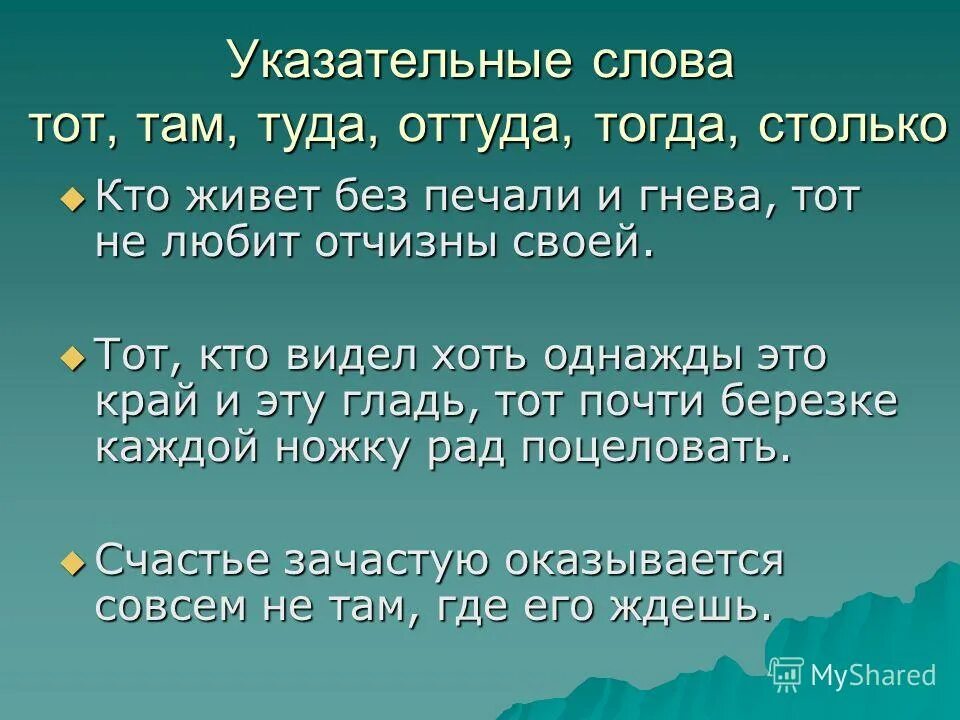 Указательные слова
тот, там, туда, оттуда, тогда, столько

Кто живет без печали и гнева, тот не любит отчизны своей.

Тот, кто видел хоть однажды это край и эту гладь, тот почти березке каждой ножку рад поцеловать.

Счастье зачастую оказывается совсем не там, где его ждешь.

MyShared